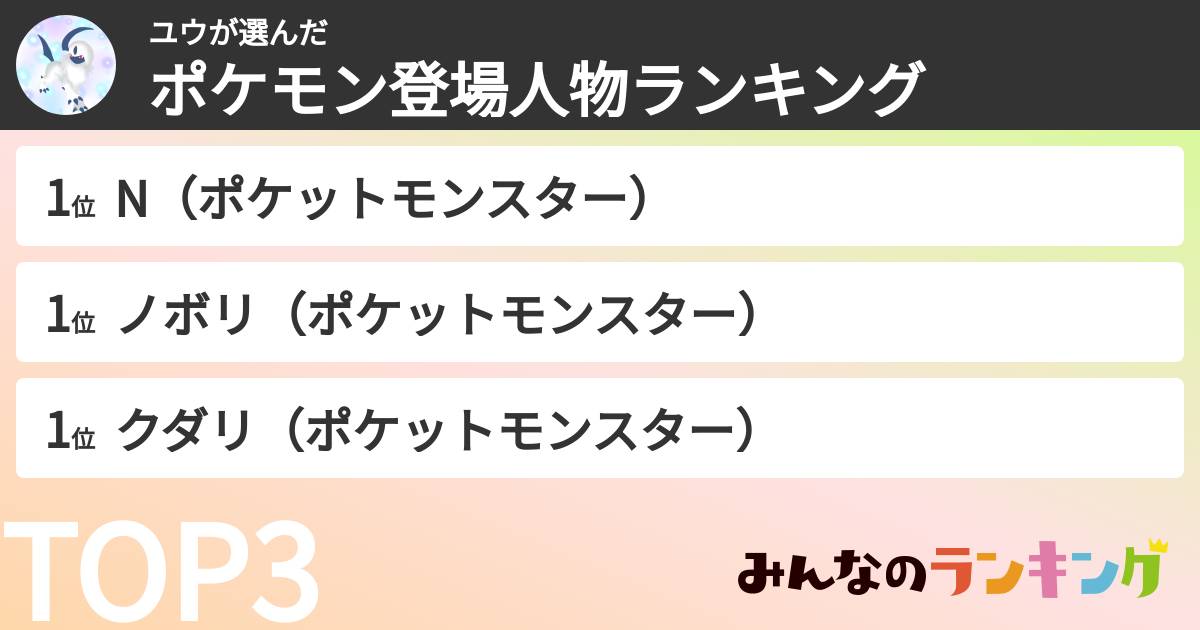 ユウが選んだ
ポケモン登場人物ランキング

1位 N（ポケットモンスター）

1位 ノボリ（ポケットモンスター）

1位 クダリ（ポケットモンスター）

TOP3

みんなのランキング